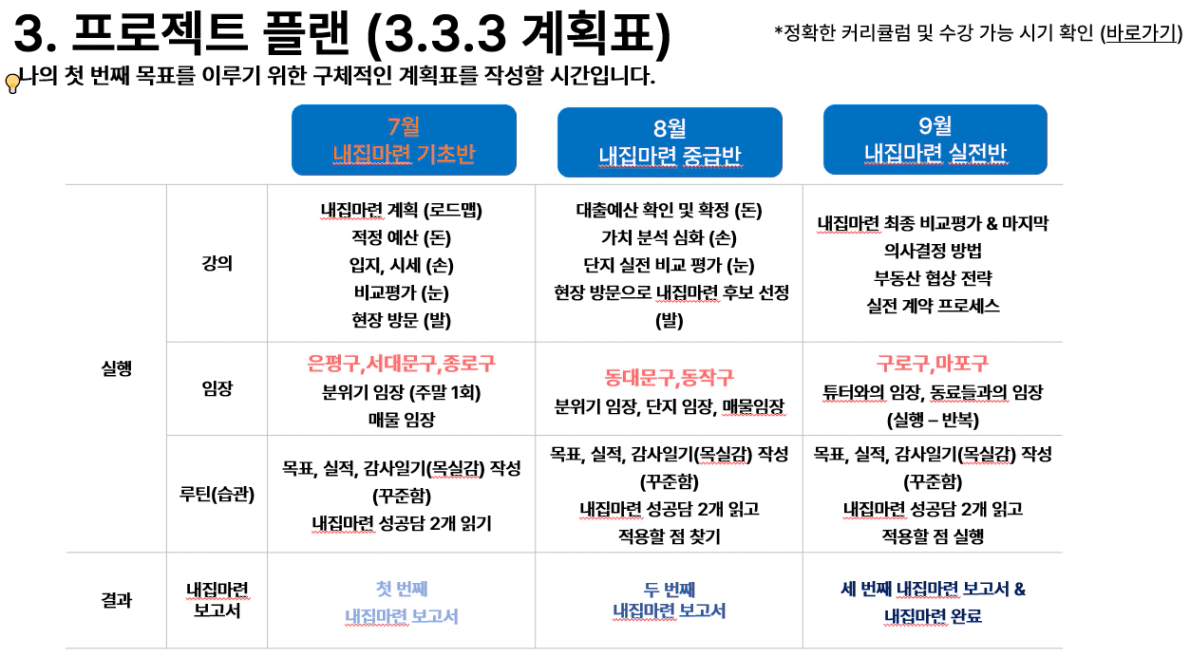 3. 프로젝트 플랜 (3.3.3 계획표)

*정확한 커리큘럼 및 수강 가능 시기 확인 (바로가기)

나의 첫 번째 목표를 이루기 위한 구체적인 계획표를 작성할 시간입니다.

| | | 7월 내집마련 기초반 | 8월 내집마련 중급반 | 9월 내집마련 실전반 |
|---|---|---|---|---|
| 실행 | 강의 | 내집마련 계획 (로드맵) 적정 예산 (돈) 입지, 시세 (손) 비교평가 (눈) 현장 방문 (발) | 대출예산 확인 및 확정 (돈) 가치 분석 심화 (손) 단지 실전 비교 평가 (눈) 현장 방문으로 내집마련 후보 선정 (발) | 내집마련 최종 비교평가 & 마지막 의사결정 방법 부동산 협상 전략 실전 계약 프로세스 |
| | 임장 | 은평구,서대문구,종로구 분위기 임장 (주말 1회) 매물 임장 | 동대문구,동작구 분위기 임장, 단지 임장, 매물임장 | 구로구,마포구 튜터와의 임장, 동료들과의 임장 (실행 – 반복) |
| | 루틴(습관) | 목표, 실적, 감사일기(목실감) 작성 (꾸준함) 내집마련 성공담 2개 읽기 | 목표, 실적, 감사일기(목실감) 작성 (꾸준함) 내집마련 성공담 2개 읽고 적용할 점 찾기 | 목표, 실적, 감사일기(목실감) 작성 (꾸준함) 내집마련 성공담 2개 읽고 적용할 점 실행 |
| 결과 | 내집마련 보고서 | 첫 번째 내집마련 보고서 | 두 번째 내집마련 보고서 | 세 번째 내집마련 보고서 & 내집마련 완료 |